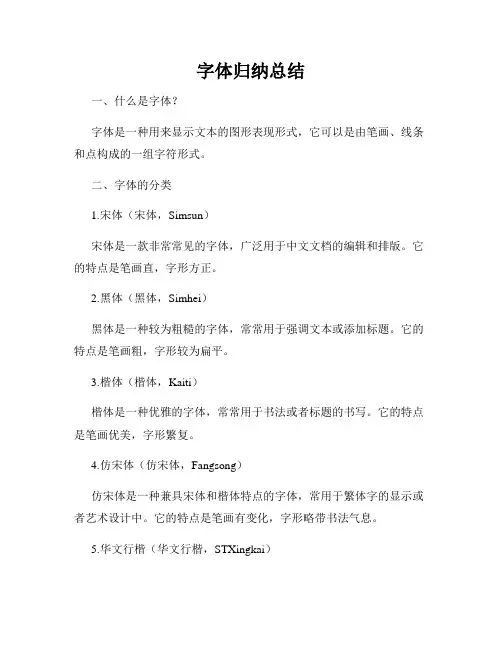 字体归纳总结

一、什么是字体？

字体是一种用来显示文本的图形表现形式，它可以是由笔画、线条和点构成的一组字符形式。

二、字体的分类

1.宋体（宋体，Simsun）

宋体是一款非常常见的字体，广泛用于中文文档的编辑和排版。它的特点是笔画直，字形方正。

2.黑体（黑体，Simhei）

黑体是一种较为粗糙的字体，常常用于强调文本或添加标题。它的特点是笔画粗，字形较为扁平。

3.楷体（楷体，Kaiti）

楷体是一种优雅的字体，常常用于书法或者标题的书写。它的特点是笔画优美，字形繁复。

4.仿宋体（仿宋体，Fangsong）

仿宋体是一种兼具宋体和楷体特点的字体，常用于繁体字的显示或者艺术设计中。它的特点是笔画有变化，字形略带书法气息。

5.华文行楷（华文行楷，STXingkai）